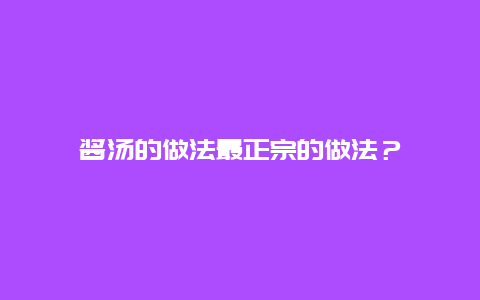 酱汤的做法最正宗的做法？